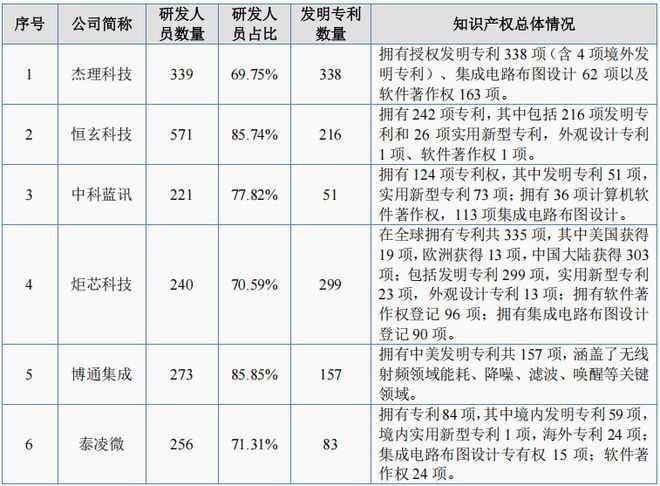 | 序号 | 公司简称 | 研发人员数量 | 研发人员占比 | 发明专利数量 | 知识产权总体情况 |
|---|---|---|---|---|---|
| 1 | 杰理科技 | 339 | 69.75% | 338 | 拥有授权发明专利 338 项（含 4 项境外发明专利）、集成电路布图设计 62 项以及软件著作权 163 项。 |
| 2 | 恒玄科技 | 571 | 85.74% | 216 | 拥有 242 项专利，其中包括 216 项发明专利和 26 项实用新型专利，外观设计专利 1 项、软件著作权 1 项。 |
| 3 | 中科蓝讯 | 221 | 77.82% | 51 | 拥有 124 项专利权，其中发明专利 51 项，实用新型专利 73 项；拥有 36 项计算机软件著作权，113 项集成电路布图设计。 |
| 4 | 炬芯科技 | 240 | 70.59% | 299 | 在全球拥有专利共 335 项，其中美国获得 19 项，欧洲获得 13 项，中国大陆获得 303 项；包括发明专利 299 项，实用新型专利 23 项，外观设计专利 13 项；拥有软件著作权登记 96 项；拥有集成电路布图设计登记 90 项。 |
| 5 | 博通集成 | 273 | 85.85% | 157 | 拥有中美发明专利共 157 项，涵盖了无线射频领域能耗、降噪、滤波、唤醒等关键领域。 |
| 6 | 泰凌微 | 256 | 71.31% | 83 | 拥有专利 84 项，其中境内发明专利 59 项，境内实用新型专利 1 项，海外专利 24 项；集成电路布图设计专有权 15 项；软件著作权 24 项。 |